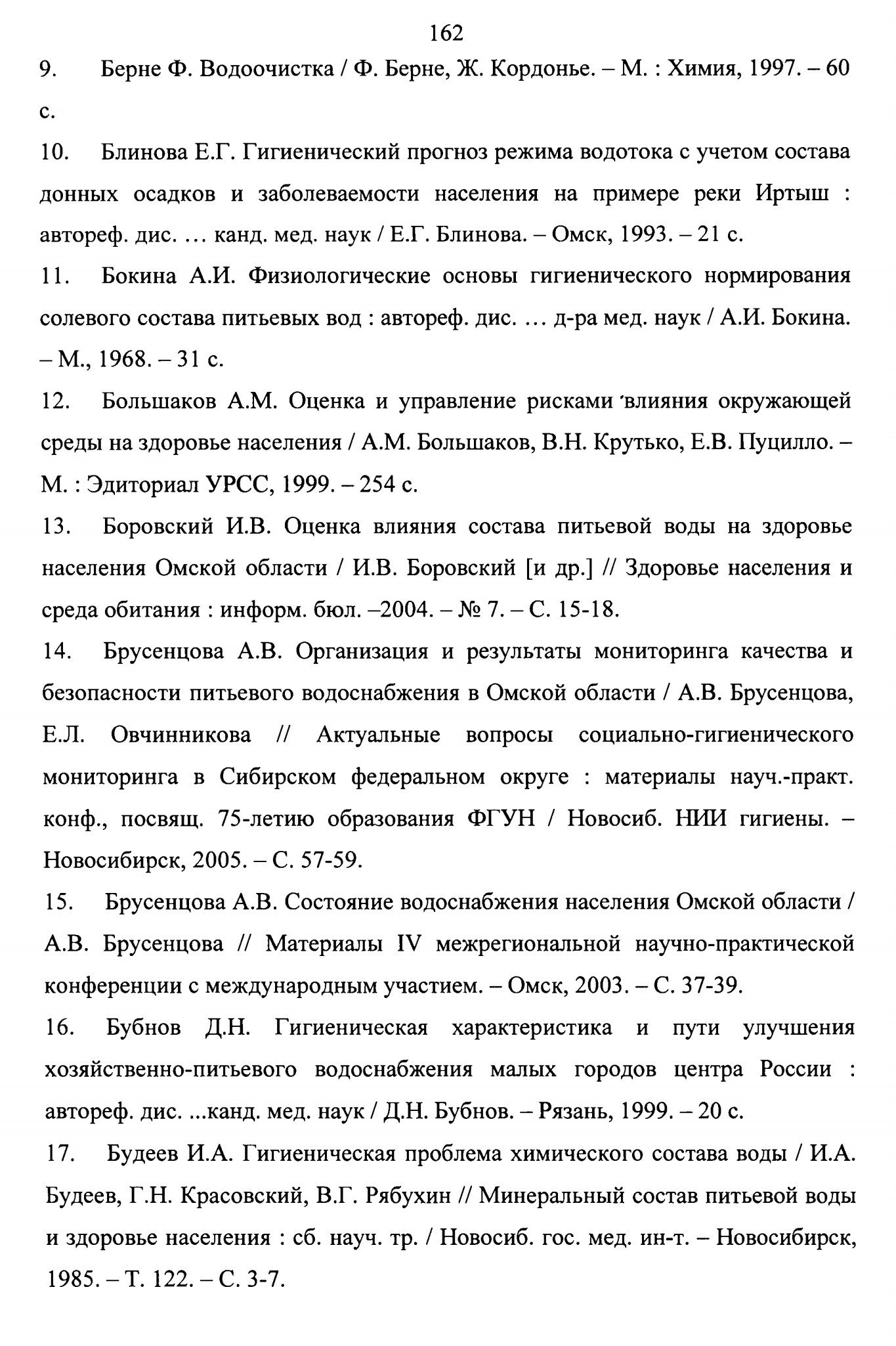 162

9. Берне Ф. Водоочистка / Ф. Берне, Ж. Кордонье. – М. : Химия, 1997. – 60 с.

10. Блинова Е.Г. Гигиенический прогноз режима водотока с учетом состава донных осадков и заболеваемости населения на примере реки Иртыш : автореф. дис. … канд. мед. наук / Е.Г. Блинова. – Омск, 1993. – 21 с.

11. Бокина А.И. Физиологические основы гигиенического нормирования солевого состава питьевых вод : автореф. дис. … д-ра мед. наук / А.И. Бокина. – М., 1968. – 31 с.

12. Большаков А.М. Оценка и управление рисками влияния окружающей среды на здоровье населения / А.М. Большаков, В.Н. Крутько, Е.В. Пуцилло. – М. : Эдиториал УРСС, 1999. – 254 с.

13. Боровский И.В. Оценка влияния состава питьевой воды на здоровье населения Омской области / И.В. Боровский [и др.] // Здоровье населения и среда обитания : информ. бюл. –2004. – № 7. – С. 15-18.

14. Брусенцова А.В. Организация и результаты мониторинга качества и безопасности питьевого водоснабжения в Омской области / А.В. Брусенцова, Е.Л. Овчинникова // Актуальные вопросы социально-гигиенического мониторинга в Сибирском федеральном округе : материалы науч.-практ. конф., посвящ. 75-летию образования ФГУН / Новосиб. НИИ гигиены. – Новосибирск, 2005. – С. 57-59.

15. Брусенцова А.В. Состояние водоснабжения населения Омской области / А.В. Брусенцова // Материалы IV межрегиональной научно-практической конференции с международным участием. – Омск, 2003. – С. 37-39.

16. Бубнов Д.Н. Гигиеническая характеристика и пути улучшения хозяйственно-питьевого водоснабжения малых городов центра России : автореф. дис. ...канд. мед. наук / Д.Н. Бубнов. – Рязань, 1999. – 20 с.

17. Будеев И.А. Гигиеническая проблема химического состава воды / И.А. Будеев, Г.Н. Красовский, В.Г. Рябухин // Минеральный состав питьевой воды и здоровье населения : сб. науч. тр. / Новосиб. гос. мед. ин-т. – Новосибирск, 1985. – Т. 122. – С. 3-7.